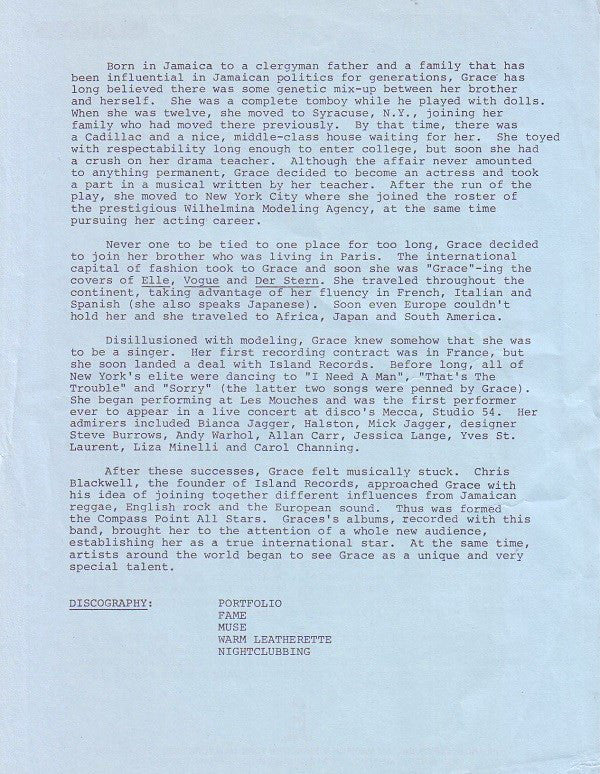 Born in Jamaica to a clergyman father and a family that has been influential in Jamaican politics for generations, Grace has long believed there was some genetic mix-up between her brother and herself. She was a complete tomboy while he played with dolls. When she was twelve, she moved to Syracuse, N.Y., joining her family who had moved there previously. By that time, there was a Cadillac and a nice, middle-class house waiting for her. She toyed with respectability long enough to enter college, but soon she had a crush on her drama teacher. Although the affair never amounted to anything permanent, Grace decided to become an actress and took a part in a musical written by her teacher. After the run of the play, she moved to New York City where she joined the roster of the prestigious Wilhelmina Modeling Agency, at the same time pursuing her acting career.

Never one to be tied to one place for too long, Grace decided to join her brother who was living in Paris. The international capital of fashion took to Grace and soon she was "Grace"-ing the covers of Elle, Vogue and Der Stern. She traveled throughout the continent, taking advantage of her fluency in French, Italian and Spanish (she also speaks Japanese). Soon even Europe couldn't hold her and she traveled to Africa, Japan and South America.

Disillusioned with modeling, Grace knew somehow that she was to be a singer. Her first recording contract was in France, but she soon landed a deal with Island Records. Before long, all of New York's elite were dancing to "I Need A Man", "That's The Trouble" and "Sorry" (the latter two songs were penned by Grace). She began performing at Les Mouches and was the first performer ever to appear in a live concert at disco's Mecca, Studio 54. Her admirers included Bianca Jagger, Halston, Mick Jagger, designer Steve Burrows, Andy Warhol, Allan Carr, Jessica Lange, Yves St. Laurent, Liza Minelli and Carol Channing.

After these successes, Grace felt musically stuck. Chris Blackwell, the founder of Island Records, approached Grace with his idea of joining together different influences from Jamaican reggae, English rock and the European sound. Thus was formed the Compass Point All Stars. Graces's albums, recorded with this band, brought her to the attention of a whole new audience, establishing her as a true international star. At the same time, artists around the world began to see Grace as a unique and very special talent.

DISCOGRAPHY: PORTFOLIO
FAME
MUSE
WARM LEATHERETTE
NIGHTCLUBBING